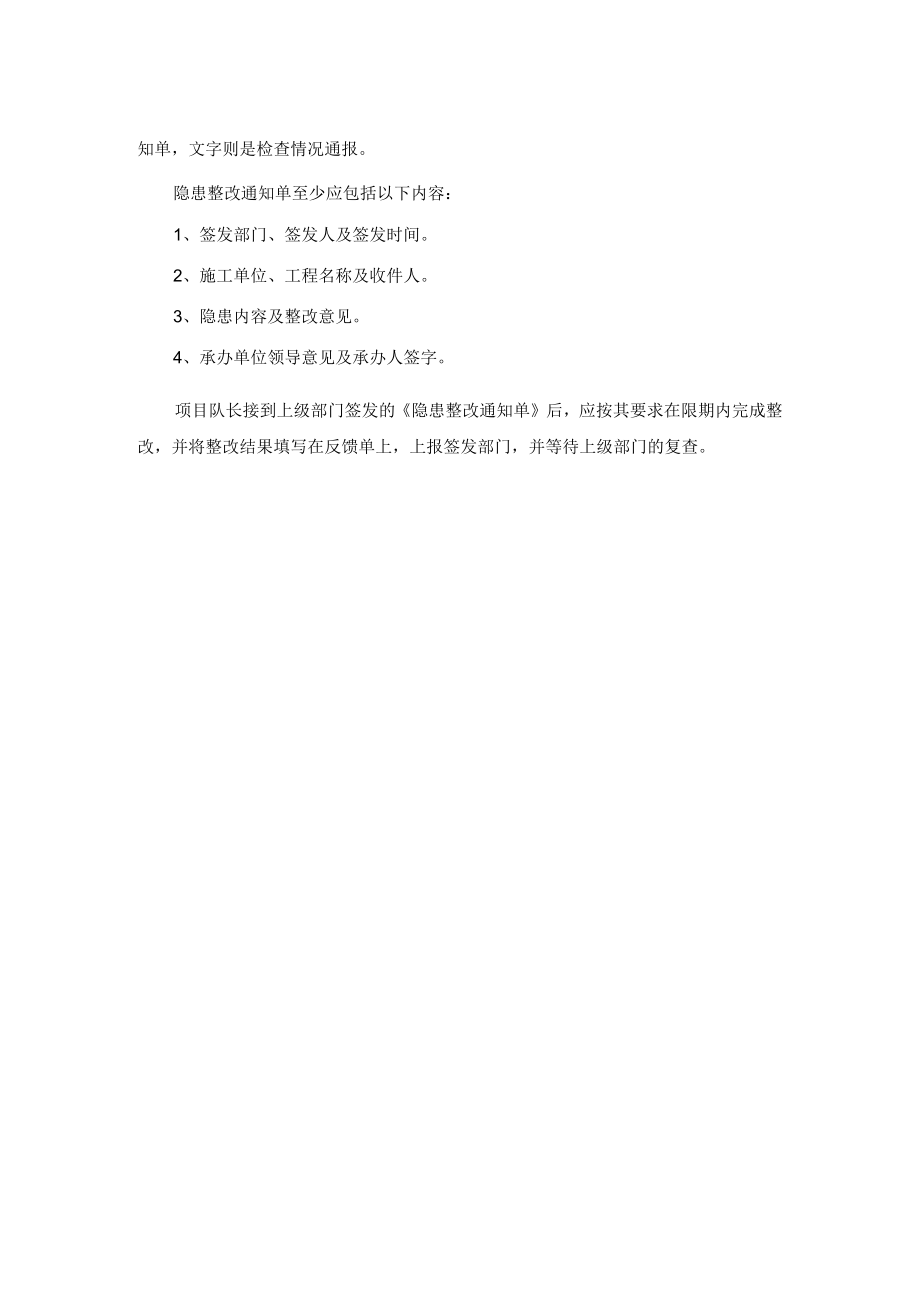 知单，文字则是检查情况通报。

隐患整改通知单至少应包括以下内容：

1、签发部门、签发人及签发时间。

2、施工单位、工程名称及收件人。

3、隐患内容及整改意见。

4、承办单位领导意见及承办人签字。

项目队长接到上级部门签发的《隐患整改通知单》后，应按其要求在限期内完成整改，并将整改结果填写在反馈单上，上报签发部门，并等待上级部门的复查。